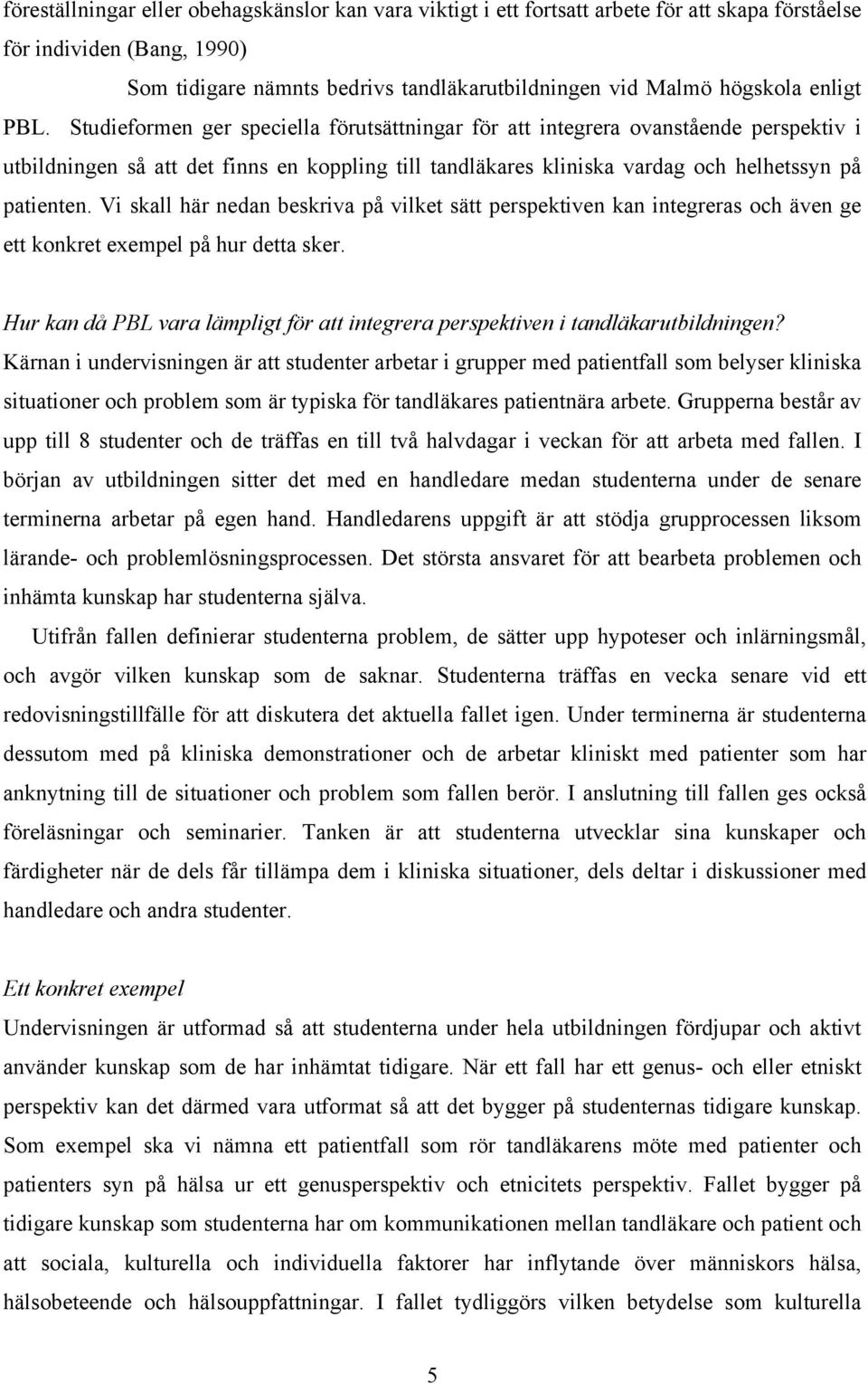 föreställningar eller obehagskänslor kan vara viktigt i ett fortsatt arbete för att skapa förståelse för individen (Bang, 1990)

Som tidigare nämnts bedrivs tandläkarutbildningen vid Malmö högskola enligt PBL. Studieformen ger speciella förutsättningar för att integrera ovanstående perspektiv i utbildningen så att det finns en koppling till tandläkares kliniska vardag och helhetssyn på patienten. Vi skall här nedan beskriva på vilket sätt perspektiven kan integreras och även ge ett konkret exempel på hur detta sker.

Hur kan då PBL vara lämpligt för att integrera perspektiven i tandläkarutbildningen?
Kärnan i undervisningen är att studenter arbetar i grupper med patientfall som belyser kliniska situationer och problem som är typiska för tandläkares patientnära arbete. Grupperna består av upp till 8 studenter och de träffas en till två halvdagar i veckan för att arbeta med fallen. I början av utbildningen sitter det med en handledare medan studenterna under de senare terminerna arbetar på egen hand. Handledarens uppgift är att stödja grupprocessen liksom lärande- och problemlösningsprocessen. Det största ansvaret för att bearbeta problemen och inhämta kunskap har studenterna själva.

Utifrån fallen definierar studenterna problem, de sätter upp hypoteser och inlärningsmål, och avgör vilken kunskap som de saknar. Studenterna träffas en vecka senare vid ett redovisningstillfälle för att diskutera det aktuella fallet igen. Under terminerna är studenterna dessutom med på kliniska demonstrationer och de arbetar kliniskt med patienter som har anknytning till de situationer och problem som fallen berör. I anslutning till fallen ges också föreläsningar och seminarier. Tanken är att studenterna utvecklar sina kunskaper och färdigheter när de dels får tillämpa dem i kliniska situationer, dels deltar i diskussioner med handledare och andra studenter.

Ett konkret exempel
Undervisningen är utformad så att studenterna under hela utbildningen fördjupar och aktivt använder kunskap som de har inhämtat tidigare. När ett fall har ett genus- och eller etniskt perspektiv kan det därmed vara utformat så att det bygger på studenternas tidigare kunskap. Som exempel ska vi nämna ett patientfall som rör tandläkarens möte med patienter och patienters syn på hälsa ur ett genusperspektiv och etnicitets perspektiv. Fallet bygger på tidigare kunskap som studenterna har om kommunikationen mellan tandläkare och patient och att sociala, kulturella och individuella faktorer har inflytande över människors hälsa, hälsobeteende och hälsouppfattningar. I fallet tydliggörs vilken betydelse som kulturella

5